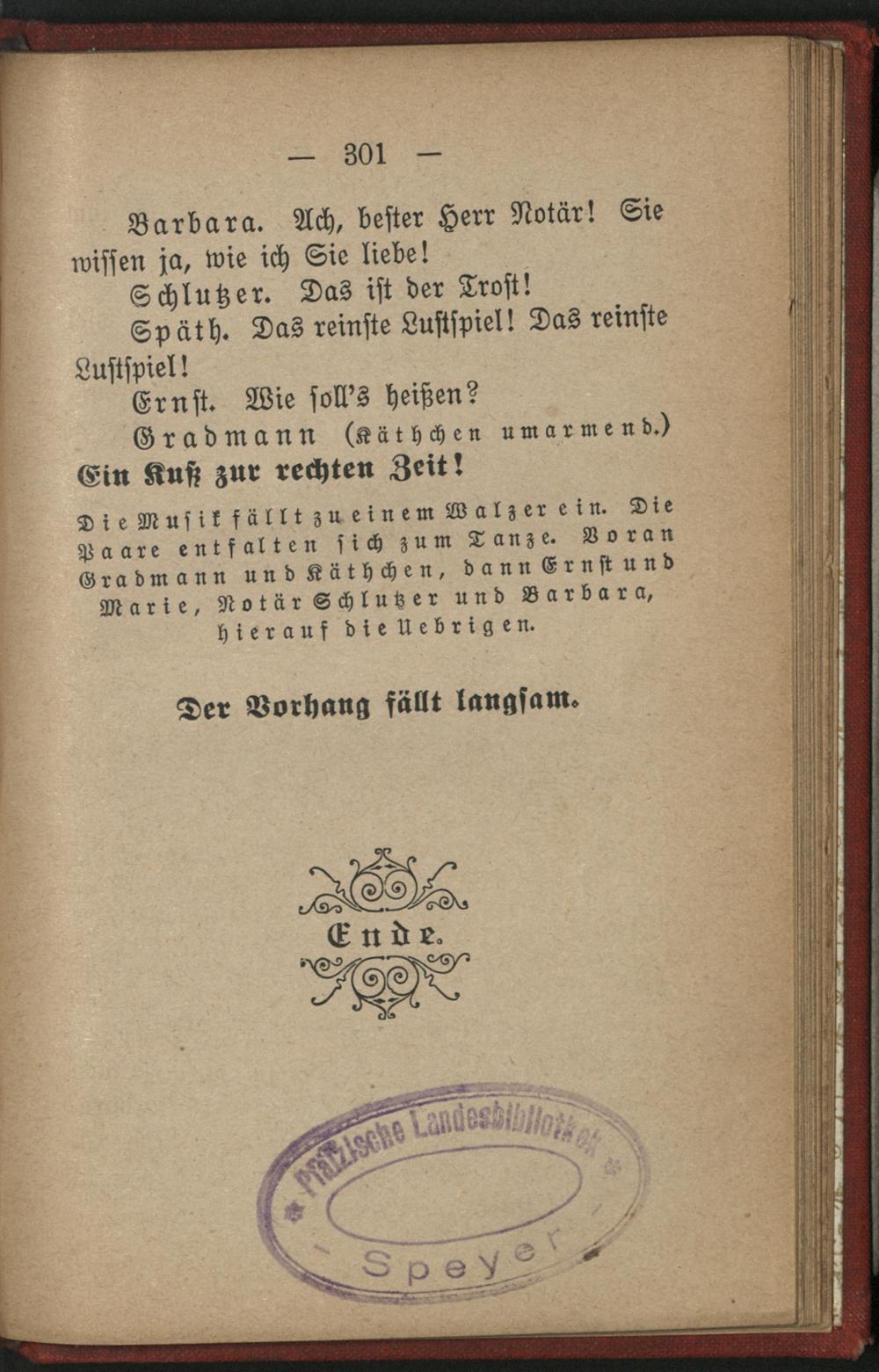 — 301 —

Barbara. Ach, bester Herr Notär! Sie wissen ja, wie ich Sie liebe!

Schlutzer. Das ist der Trost!

Späth. Das reinste Lustspiel! Das reinste Lustspiel!

Ernst. Wie soll's heißen?

Gradmann (Käthchen umarmend.) Ein Kuß zur rechten Zeit!

Die Musik fällt zu einem Walzer ein. Die Paare entfalten sich zum Tanze. Voran Gradmann und Käthchen, dann Ernst und Marie, Notär Schlutzer und Barbara, hierauf die Uebrigen.

Der Vorhang fällt langsam.

Ende.

Pfälzische Landesbibliothek Speyer